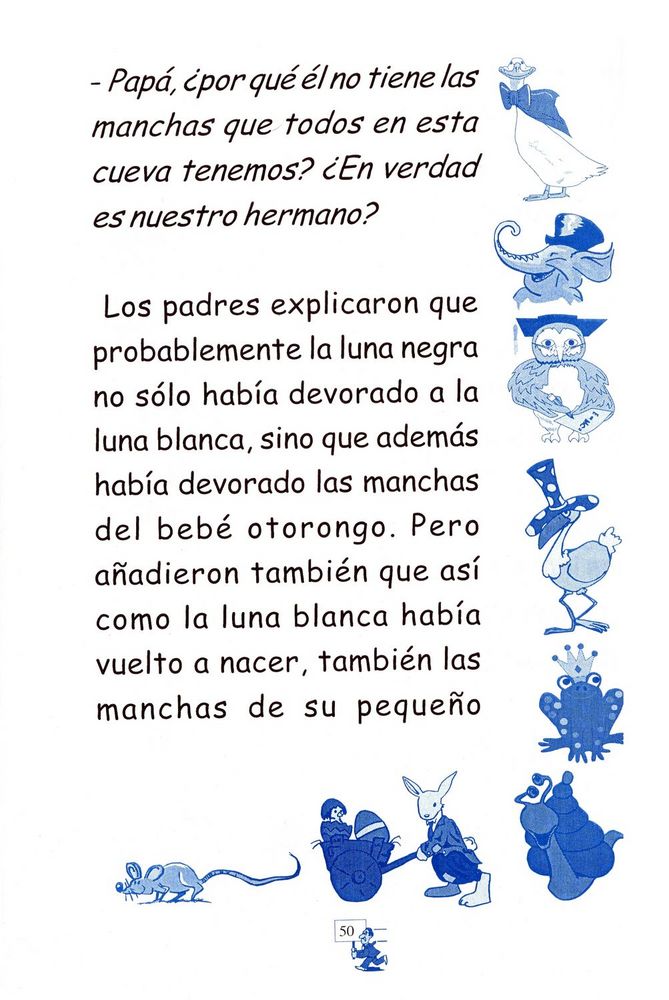 - Papá, ¿por qué él no tiene las manchas que todos en esta cueva tenemos? ¿En verdad es nuestro hermano?

Los padres explicaron que probablemente la luna negra no sólo había devorado a la luna blanca, sino que además había devorado las manchas del bebé otorongo. Pero añadieron también que así como la luna blanca había vuelto a nacer, también las manchas de su pequeño

50